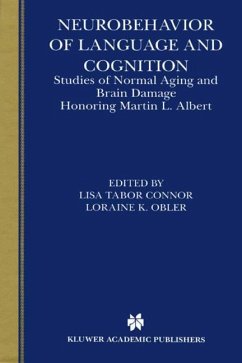 NEUROBEHAVIOR OF LANGUAGE AND COGNITION
Studies of Normal Aging and Brain Damage Honoring Martin L. Albert

EDITED BY
LISA TABOR CONNOR
LORAINE K. OBLER

KLUWER ACADEMIC PUBLISHERS